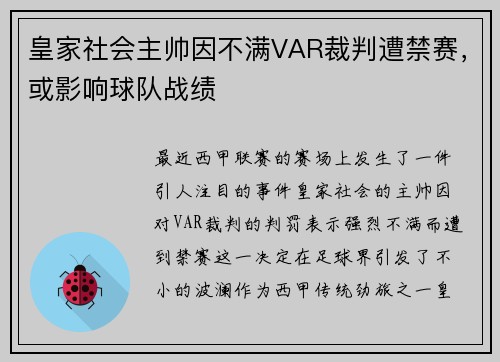 皇家社会主帅因不满VAR裁判遭禁赛，或影响球队战绩

最近西甲联赛的赛场上发生了一件引人注目的事件皇家社会的主帅因对VAR裁判的判罚表示强烈不满而遭到禁赛这一决定在足球界引发了不小的波澜作为西甲传统劲旅之一皇